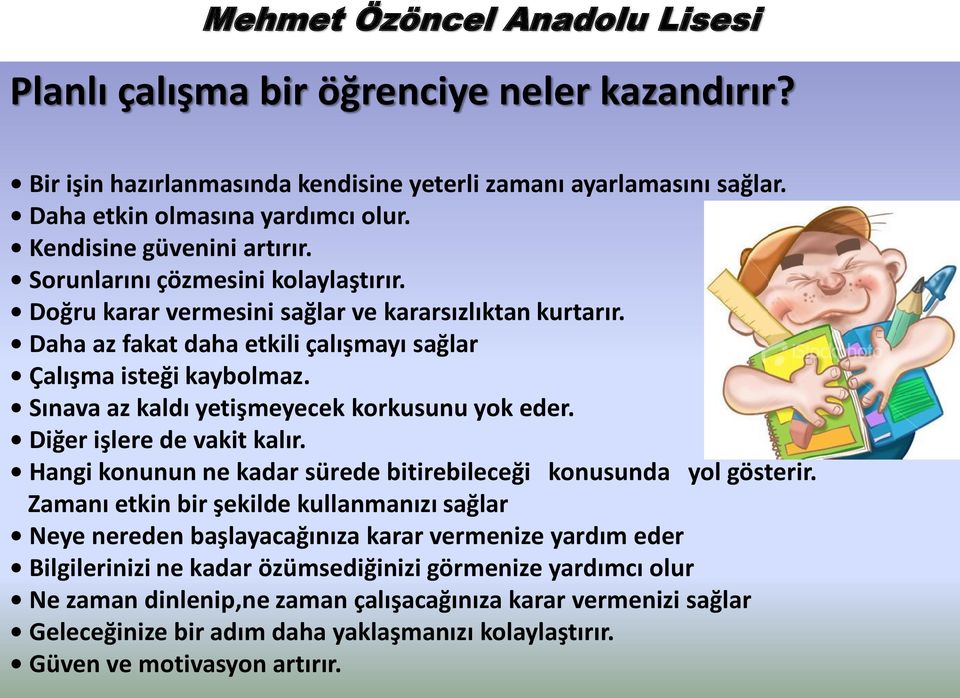 Mehmet Özöncel Anadolu Lisesi

Planlı çalışma bir öğrenciye neler kazandırır?

• Bir işin hazırlanmasında kendisine yeterli zamanı ayarlamasını sağlar.
• Daha etkin olmasına yardımcı olur.
• Kendisine güvenini artırır.
• Sorunlarını çözmesini kolaylaştırır.
• Doğru karar vermesini sağlar ve kararsızlıktan kurtarır.
• Daha az fakat daha etkili çalışmayı sağlar
• Çalışma isteği kaybolmaz.
• Sınava az kaldı yetişmeyecek korkusunu yok eder.
• Diğer işlere de vakit kalır.
• Hangi konunun ne kadar sürede bitirebileceği konusunda yol gösterir. Zamanı etkin bir şekilde kullanmanızı sağlar
• Neye nereden başlayacağınıza karar vermenize yardım eder
• Bilgilerinizi ne kadar özümsediğinizi görmenize yardımcı olur
• Ne zaman dinlenip,ne zaman çalışacağınıza karar vermenizi sağlar
• Geleceğinize bir adım daha yaklaşmanızı kolaylaştırır.
• Güven ve motivasyon artırır.